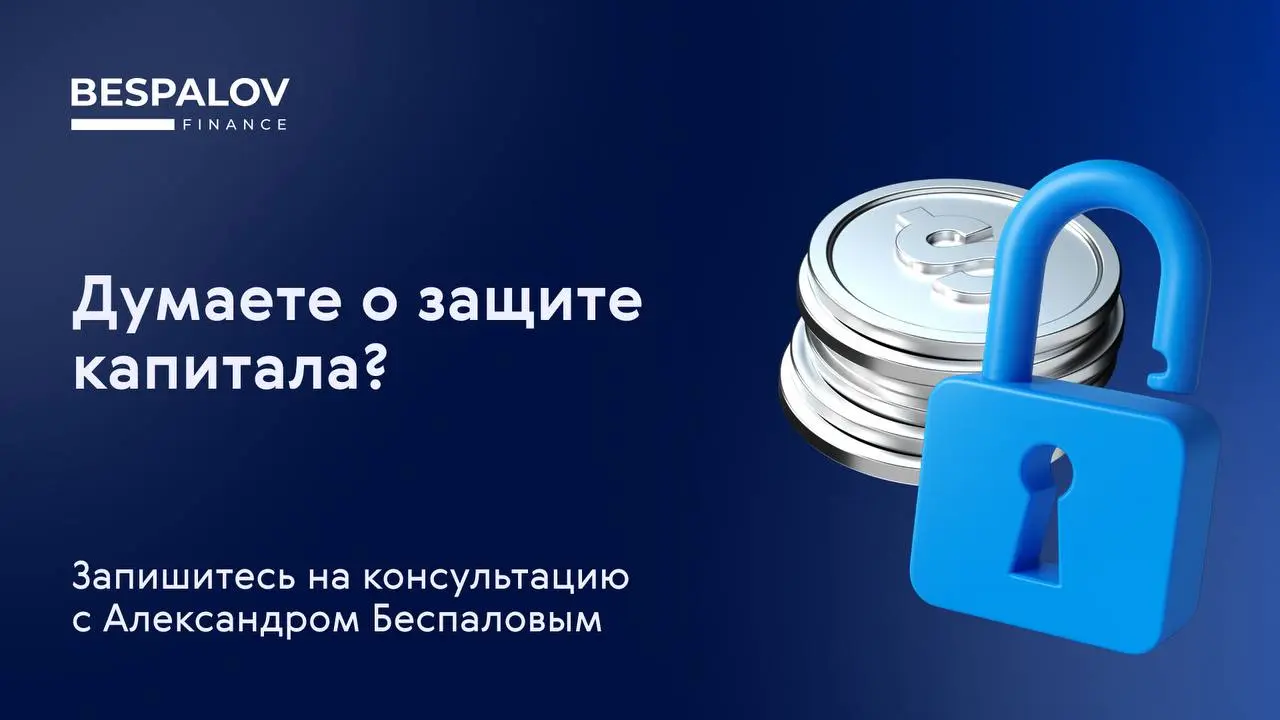 BESPALOV
FINANCE

Думаете о защите капитала?

Запишитесь на консультацию с Александром Беспаловым